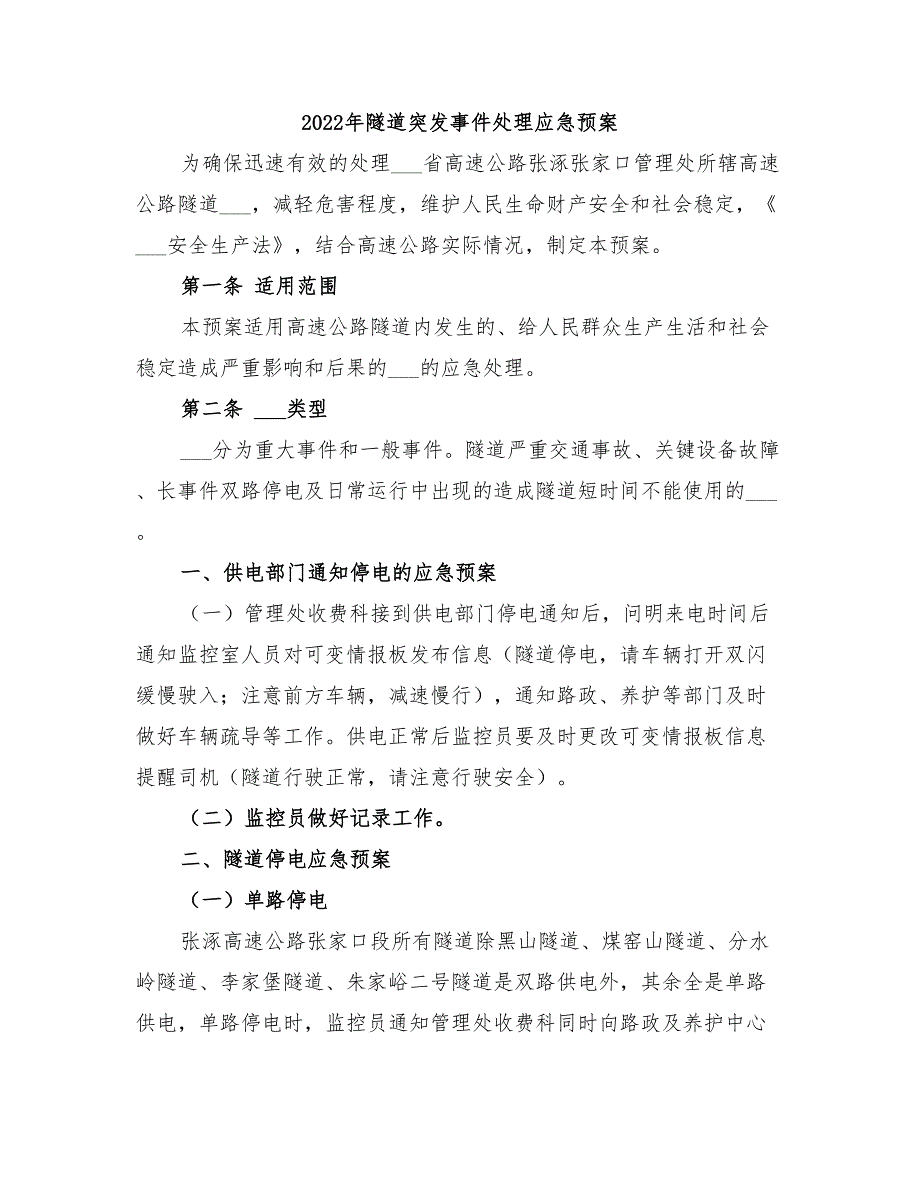 2022年隧道突发事件处理应急预案

为确保迅速有效的处理___省高速公路张涿张家口管理处所辖高速公路隧道___，减轻危害程度，维护人民生命财产安全和社会稳定，《___安全生产法》，结合高速公路实际情况，制定本预案。

第一条 适用范围

本预案适用高速公路隧道内发生的、给人民群众生产生活和社会稳定造成严重影响和后果的___的应急处理。

第二条 ___类型

___分为重大事件和一般事件。隧道严重交通事故、关键设备故障、长事件双路停电及日常运行中出现的造成隧道短时间不能使用的___。

一、供电部门通知停电的应急预案

（一）管理处收费科接到供电部门停电通知后，问明来电时间后通知监控室人员对可变情报板发布信息（隧道停电，请车辆打开双闪缓慢驶入；注意前方车辆，减速慢行），通知路政、养护等部门及时做好车辆疏导等工作。供电正常后监控员要及时更改可变情报板信息提醒司机（隧道行驶正常，请注意行驶安全）。

（二）监控员做好记录工作。

二、隧道停电应急预案

（一）单路停电

张涿高速公路张家口段所有隧道除黑山隧道、煤窑山隧道、分水岭隧道、李家堡隧道、朱家峪二号隧道是双路供电外，其余全是单路供电，单路停电时，监控员通知管理处收费科同时向路政及养护中心